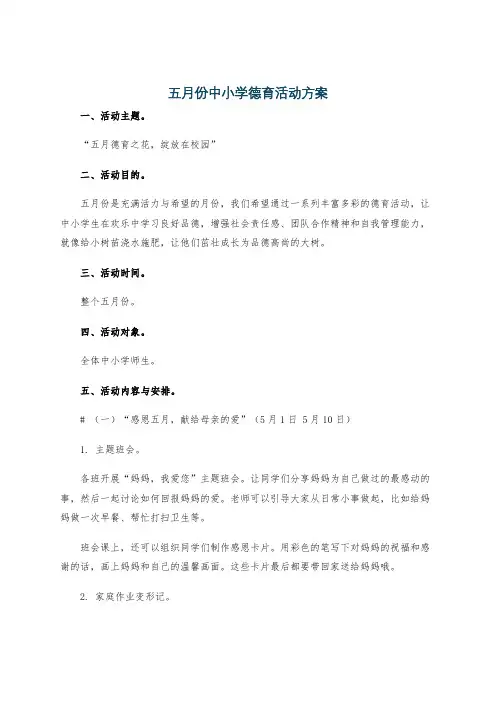 五月份中小学德育活动方案

一、活动主题。

“五月德育之花，绽放在校园”

二、活动目的。

五月份是充满活力与希望的月份，我们希望通过一系列丰富多彩的德育活动，让中小学生在欢乐中学习良好品德，增强社会责任感、团队合作精神和自我管理能力，就像给小树苗浇水施肥，让他们茁壮成长为品德高尚的大树。

三、活动时间。

整个五月份。

四、活动对象。

全体中小学师生。

五、活动内容与安排。

# （一）“感恩五月，献给母亲的爱”（5月1日 5月10日）

1. 主题班会。

各班开展“妈妈，我爱您”主题班会。让同学们分享妈妈为自己做过的最感动的事，然后一起讨论如何回报妈妈的爱。老师可以引导大家从日常小事做起，比如给妈妈做一次早餐、帮忙打扫卫生等。

班会课上，还可以组织同学们制作感恩卡片。用彩色的笔写下对妈妈的祝福和感谢的话，画上妈妈和自己的温馨画面。这些卡片最后都要带回家送给妈妈哦。

2. 家庭作业变形记。